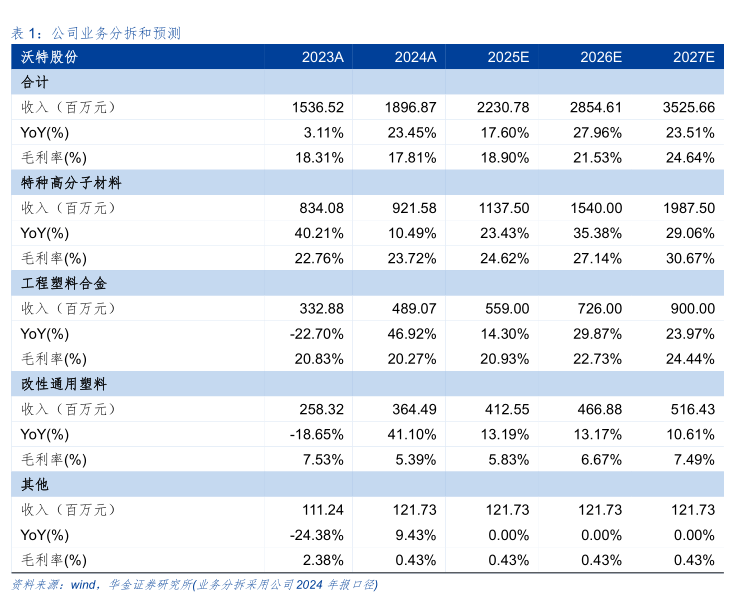 表 1：公司业务分拆和预测

| 沃特股份 | 2023A | 2024A | 2025E | 2026E | 2027E |
|---|---|---|---|---|---|
| 合计 | | | | | |
| 收入（百万元） | 1536.52 | 1896.87 | 2230.78 | 2854.61 | 3525.66 |
| YoY(%) | 3.11% | 23.45% | 17.60% | 27.96% | 23.51% |
| 毛利率(%) | 18.31% | 17.81% | 18.90% | 21.53% | 24.64% |
| 特种高分子材料 | | | | | |
| 收入（百万元） | 834.08 | 921.58 | 1137.50 | 1540.00 | 1987.50 |
| YoY(%) | 40.21% | 10.49% | 23.43% | 35.38% | 29.06% |
| 毛利率(%) | 22.76% | 23.72% | 24.62% | 27.14% | 30.67% |
| 工程塑料合金 | | | | | |
| 收入（百万元） | 332.88 | 489.07 | 559.00 | 726.00 | 900.00 |
| YoY(%) | -22.70% | 46.92% | 14.30% | 29.87% | 23.97% |
| 毛利率(%) | 20.83% | 20.27% | 20.93% | 22.73% | 24.44% |
| 改性通用塑料 | | | | | |
| 收入（百万元） | 258.32 | 364.49 | 412.55 | 466.88 | 516.43 |
| YoY(%) | -18.65% | 41.10% | 13.19% | 13.17% | 10.61% |
| 毛利率(%) | 7.53% | 5.39% | 5.83% | 6.67% | 7.49% |
| 其他 | | | | | |
| 收入（百万元） | 111.24 | 121.73 | 121.73 | 121.73 | 121.73 |
| YoY(%) | -24.38% | 9.43% | 0.00% | 0.00% | 0.00% |
| 毛利率(%) | 2.38% | 0.43% | 0.43% | 0.43% | 0.43% |

资料来源：wind，华金证券研究所(业务分拆采用公司 2024 年报口径)